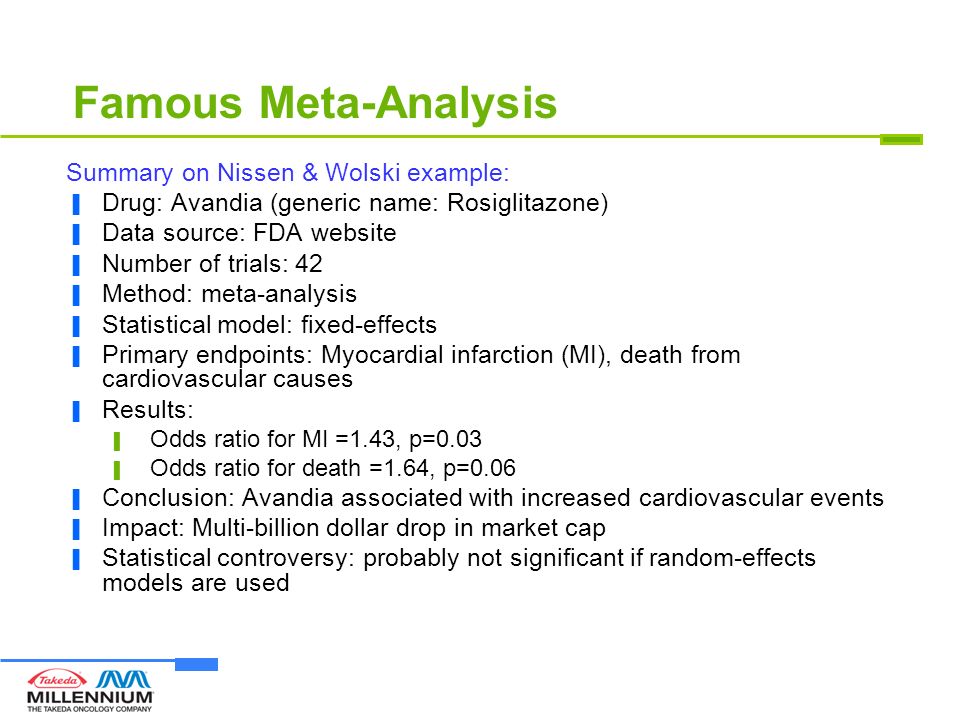 Famous Meta-Analysis

Summary on Nissen & Wolski example:

- Drug: Avandia (generic name: Rosiglitazone)
- Data source: FDA website
- Number of trials: 42
- Method: meta-analysis
- Statistical model: fixed-effects
- Primary endpoints: Myocardial infarction (MI), death from cardiovascular causes
- Results:
  - Odds ratio for MI =1.43, p=0.03
  - Odds ratio for death =1.64, p=0.06
- Conclusion: Avandia associated with increased cardiovascular events
- Impact: Multi-billion dollar drop in market cap
- Statistical controversy: probably not significant if random-effects models are used

Takeda
MILLENNIUM
THE TAKEDA ONCOLOGY COMPANY